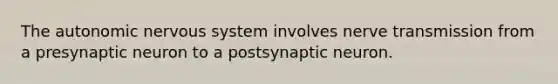 The autonomic nervous system involves nerve transmission from a presynaptic neuron to a postsynaptic neuron.